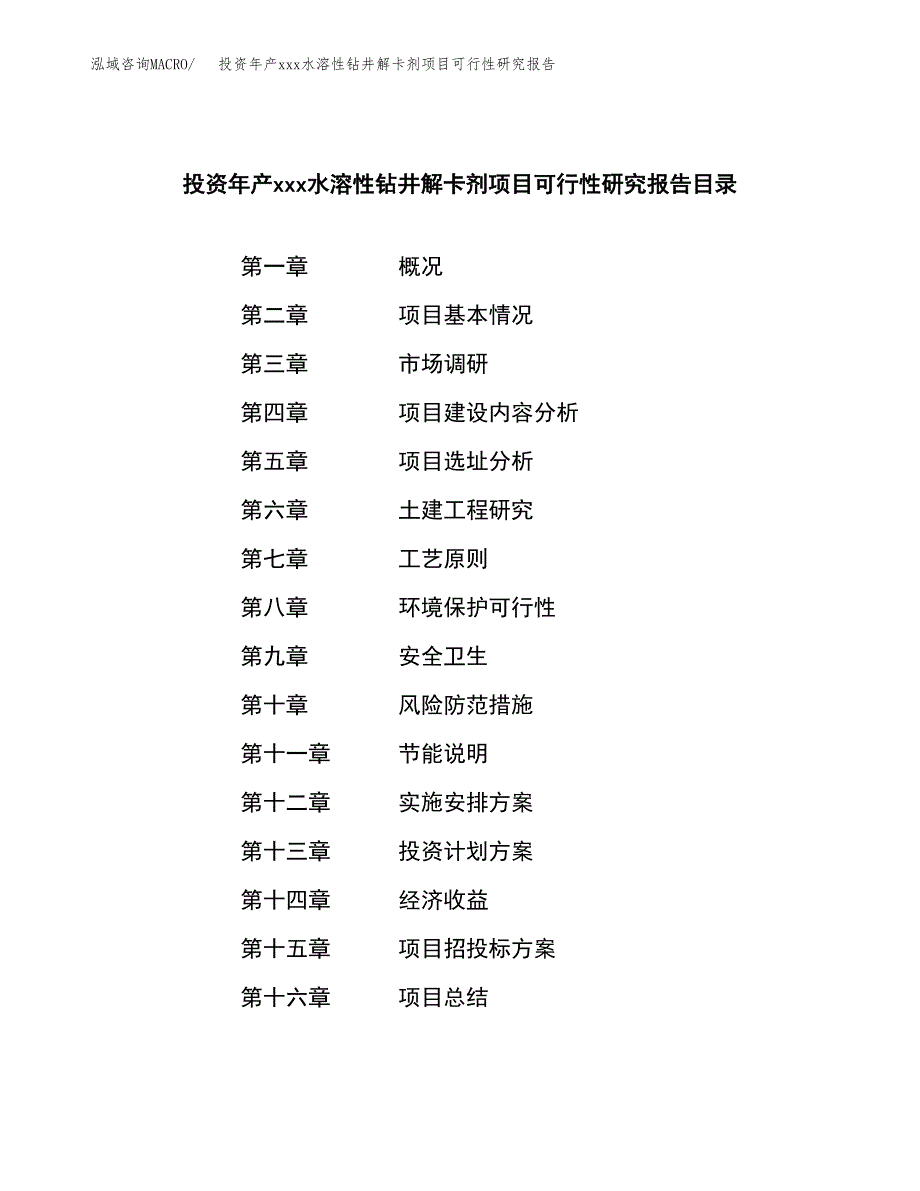 泓域咨询MACRO/　投资年产xxx水溶性钻井解卡剂项目可行性研究报告

投资年产xxx水溶性钻井解卡剂项目可行性研究报告目录

第一章　概况
第二章　项目基本情况
第三章　市场调研
第四章　项目建设内容分析
第五章　项目选址分析
第六章　土建工程研究
第七章　工艺原则
第八章　环境保护可行性
第九章　安全卫生
第十章　风险防范措施
第十一章　节能说明
第十二章　实施安排方案
第十三章　投资计划方案
第十四章　经济收益
第十五章　项目招投标方案
第十六章　项目总结